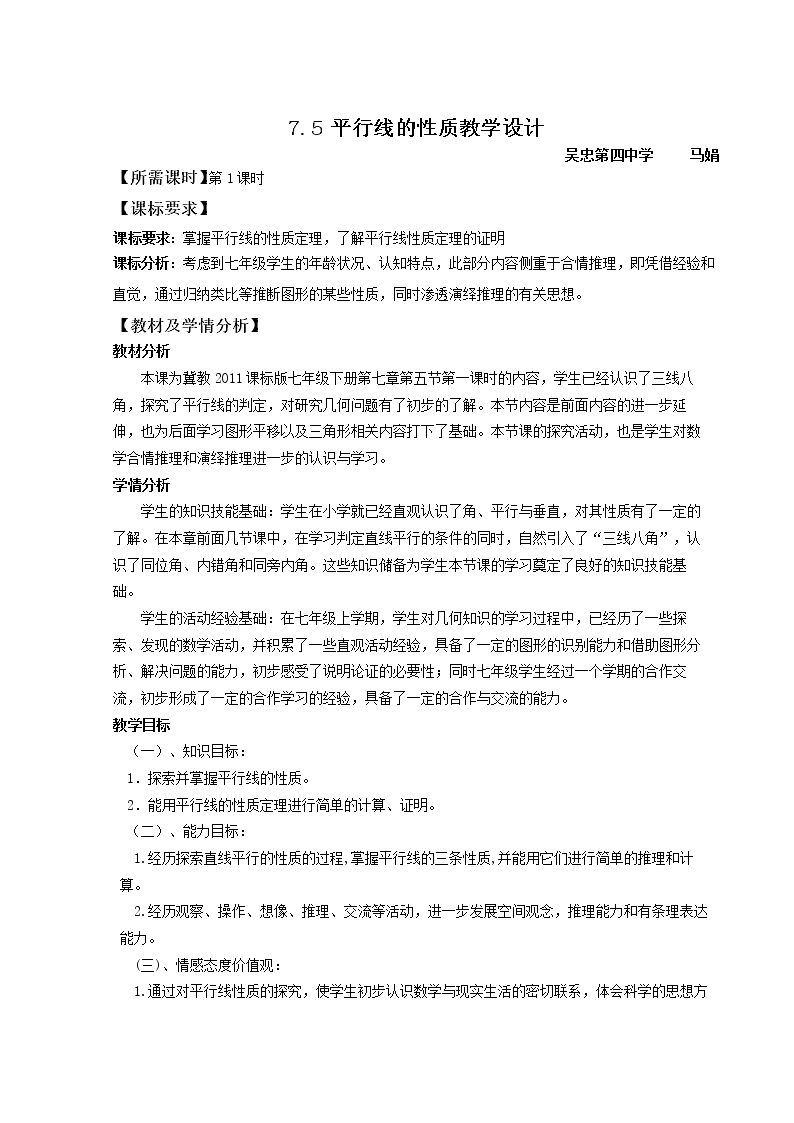 7.5平行线的性质教学设计

吴忠第四中学 马娟

【所需课时】第1课时

【课标要求】

课标要求：掌握平行线的性质定理，了解平行线性质定理的证明

课标分析：考虑到七年级学生的年龄状况、认知特点，此部分内容侧重于合情推理，即凭借经验和直觉，通过归纳类比等推断图形的某些性质，同时渗透演绎推理的有关思想。

【教材及学情分析】

教材分析

本课为冀教2011课标版七年级下册第七章第五节第一课时的内容，学生已经认识了三线八角，探究了平行线的判定，对研究几何问题有了初步的了解。本节内容是前面内容的进一步延伸，也为后面学习图形平移以及三角形相关内容打下了基础。本节课的探究活动，也是学生对数学合情推理和演绎推理进一步的认识与学习。

学情分析

学生的知识技能基础：学生在小学就已经直观认识了角、平行与垂直，对其性质有了一定的了解。在本章前面几节课中，在学习判定直线平行的条件的同时，自然引入了“三线八角”，认识了同位角、内错角和同旁内角。这些知识储备为学生本节课的学习奠定了良好的知识技能基础。

学生的活动经验基础：在七年级上学期，学生对几何知识的学习过程中，已经历了一些探索、发现的数学活动，并积累了一些直观活动经验，具备了一定的图形的识别能力和借助图形分析、解决问题的能力，初步感受了说明论证的必要性；同时七年级学生经过一个学期的合作交流，初步形成了一定的合作学习的经验，具备了一定的合作与交流的能力。

教学目标

（一）、知识目标：

1．探索并掌握平行线的性质。

2．能用平行线的性质定理进行简单的计算、证明。

（二）、能力目标：

1.经历探索直线平行的性质的过程,掌握平行线的三条性质,并能用它们进行简单的推理和计算。

2.经历观察、操作、想像、推理、交流等活动，进一步发展空间观念，推理能力和有条理表达能力。

（三）、情感态度价值观：

1.通过对平行线性质的探究，使学生初步认识数学与现实生活的密切联系，体会科学的思想方